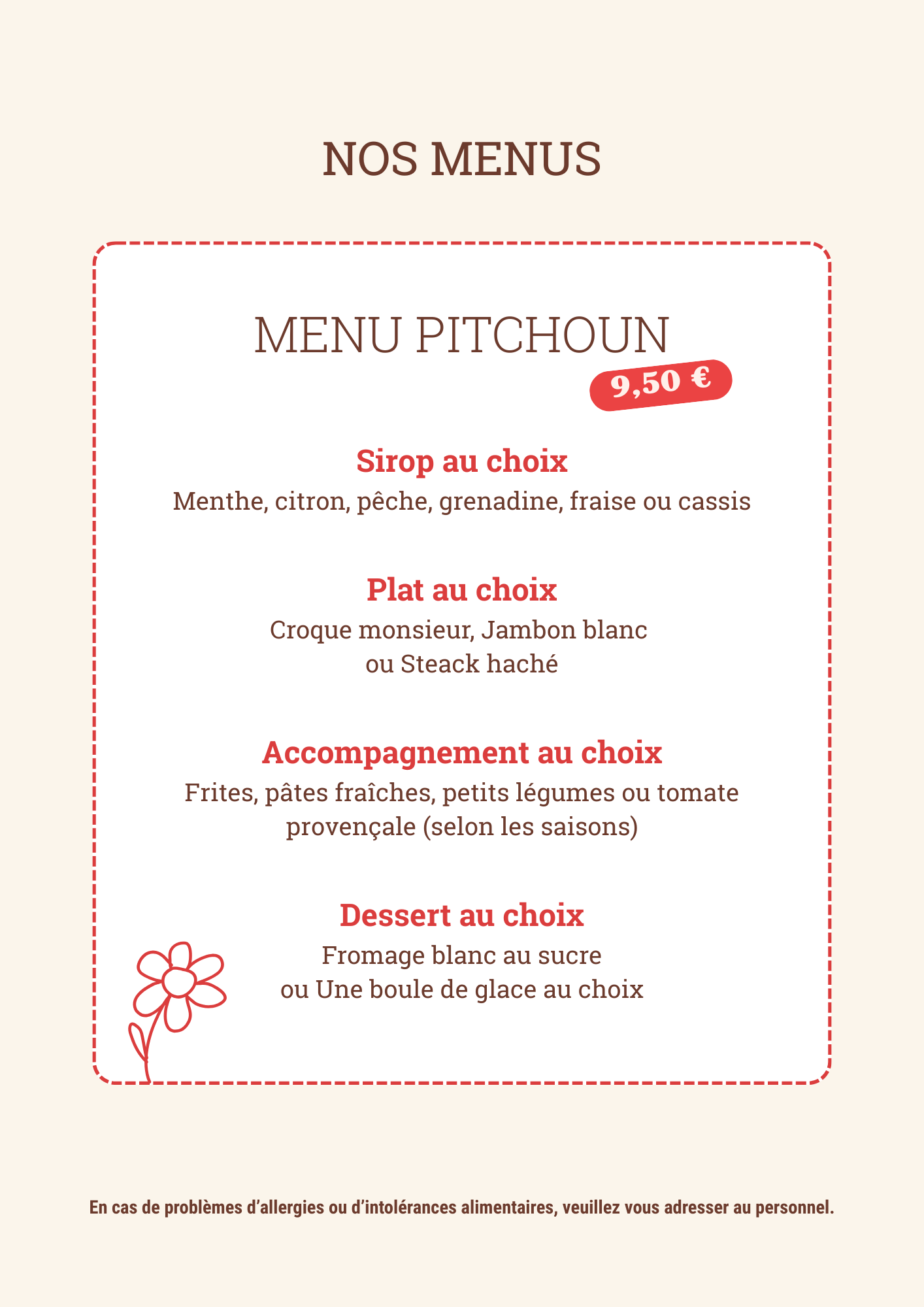 NOS MENUS

MENU PITCHOUN

9,50 €

Sirop au choix

Menthe, citron, pêche, grenadine, fraise ou cassis

Plat au choix

Croque monsieur, Jambon blanc ou Steack haché

Accompagnement au choix

Frites, pâtes fraîches, petits légumes ou tomate provençale (selon les saisons)

Dessert au choix

Fromage blanc au sucre ou Une boule de glace au choix

En cas de problèmes d'allergies ou d'intolérances alimentaires, veuillez vous adresser au personnel.